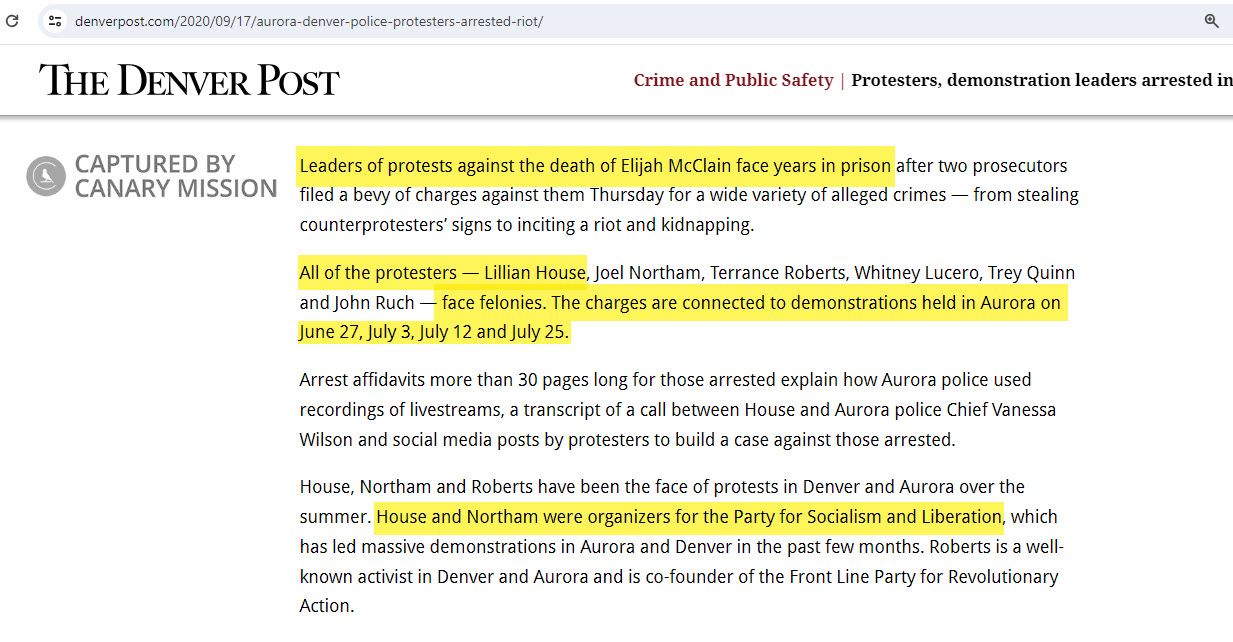 denverpost.com/2020/09/17/aurora-denver-police-protesters-arrested-riot/

THE DENVER POST

Crime and Public Safety | Protesters, demonstration leaders arrested in

CAPTURED BY CANARY MISSION

Leaders of protests against the death of Elijah McClain face years in prison after two prosecutors filed a bevy of charges against them Thursday for a wide variety of alleged crimes — from stealing counterprotesters' signs to inciting a riot and kidnapping.

All of the protesters — Lillian House, Joel Northam, Terrance Roberts, Whitney Lucero, Trey Quinn and John Ruch — face felonies. The charges are connected to demonstrations held in Aurora on June 27, July 3, July 12 and July 25.

Arrest affidavits more than 30 pages long for those arrested explain how Aurora police used recordings of livestreams, a transcript of a call between House and Aurora police Chief Vanessa Wilson and social media posts by protesters to build a case against those arrested.

House, Northam and Roberts have been the face of protests in Denver and Aurora over the summer. House and Northam were organizers for the Party for Socialism and Liberation, which has led massive demonstrations in Aurora and Denver in the past few months. Roberts is a well-known activist in Denver and Aurora and is co-founder of the Front Line Party for Revolutionary Action.